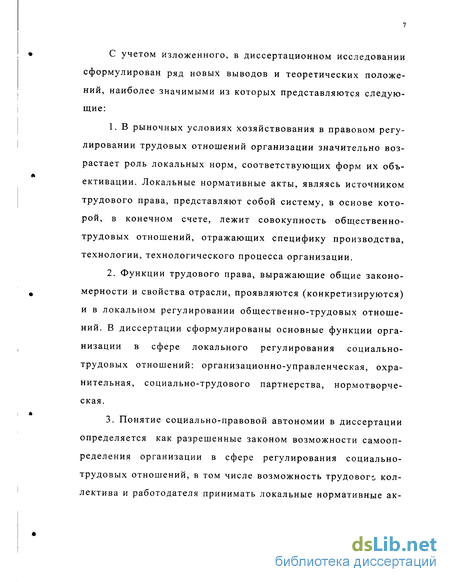 7

С учетом изложенного, в диссертационном исследовании сформулирован ряд новых выводов и теоретических положений, наиболее значимыми из которых представляются следующие:

1. В рыночных условиях хозяйствования в правовом регулировании трудовых отношений организации значительно возрастает роль локальных норм, соответствующих форм их объективации. Локальные нормативные акты, являясь источником трудового права, представляют собой систему, в основе которой, в конечном счете, лежит совокупность общественно-трудовых отношений, отражающих специфику производства, технологии, технологического процесса организации.

2. Функции трудового права, выражающие общие закономерности и свойства отрасли, проявляются (конкретизируются) и в локальном регулировании общественно-трудовых отношений. В диссертации сформулированы основные функции организации в сфере локального регулирования социально-трудовых отношений: организационно-управленческая, охранительная, социально-трудового партнерства, нормотворческая.

3. Понятие социально-правовой автономии в диссертации определяется как разрешенные законом возможности самоопределения организации в сфере регулирования социально-трудовых отношений, в том числе возможность трудового коллектива и работодателя принимать локальные нормативные ак-

dsLib.net
библиотека диссертаций